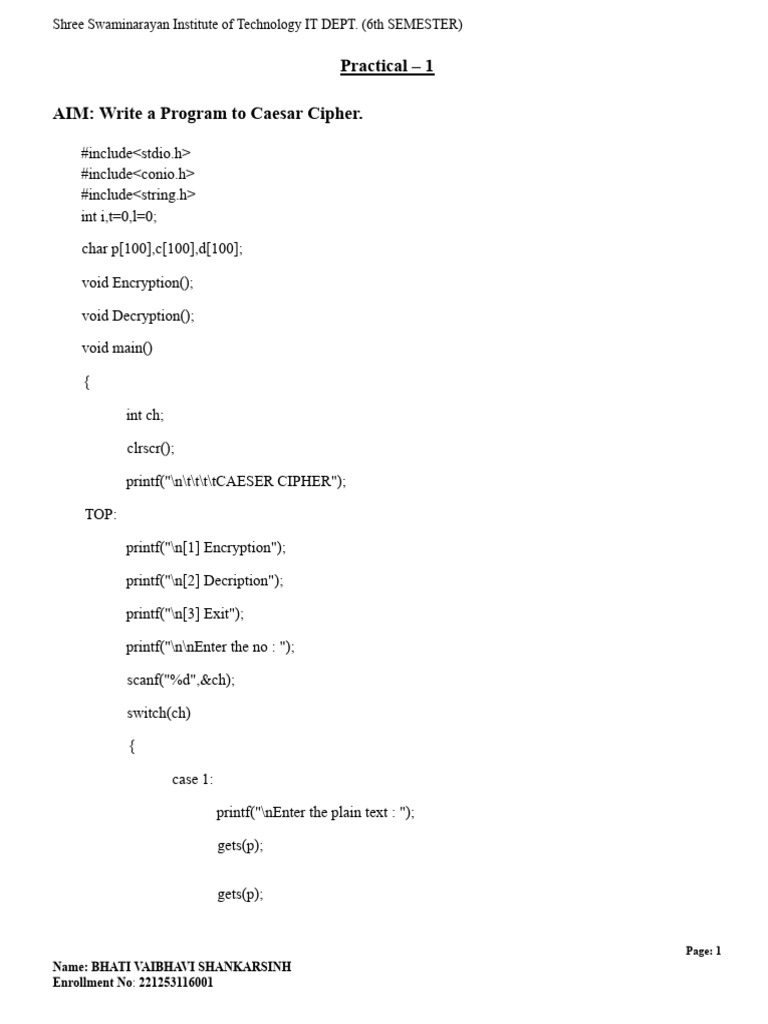 Shree Swaminarayan Institute of Technology IT DEPT. (6th SEMESTER)

Practical – 1

AIM: Write a Program to Caesar Cipher.

#include<stdio.h>
#include<conio.h>
#include<string.h>
int i,t=0,l=0;

char p[100],c[100],d[100];

void Encryption();

void Decryption();

void main()

{

int ch;

clrscr();

printf("\n\t\t\t\tCAESER CIPHER");

TOP:

printf("\n[1] Encryption");

printf("\n[2] Decription");

printf("\n[3] Exit");

printf("\n\nEnter the no : ");

scanf("%d",&ch);

switch(ch)

{

case 1:

printf("\nEnter the plain text : ");

gets(p);

gets(p);

Page: 1

Name: BHATI VAIBHAVI SHANKARSINH
Enrollment No: 221253116001